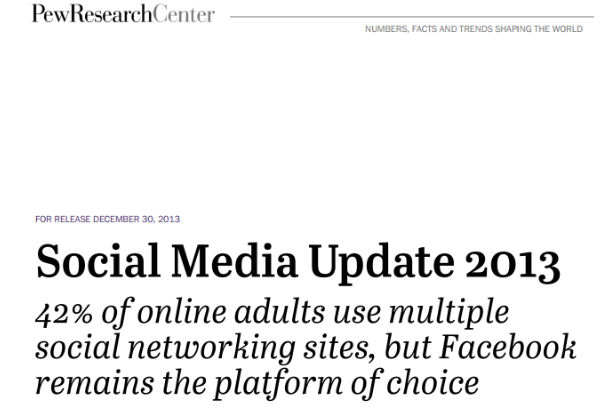 PewResearchCenter

NUMBERS, FACTS AND TRENDS SHAPING THE WORLD

FOR RELEASE DECEMBER 30, 2013

Social Media Update 2013

42% of online adults use multiple social networking sites, but Facebook remains the platform of choice